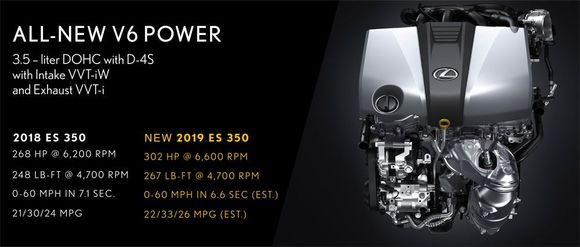 ALL-NEW V6 POWER

3.5 – liter DOHC with D-4S with Intake VVT-iW and Exhaust VVT-i

2018 ES 350
268 HP @ 6,200 RPM
248 LB-FT @ 4,700 RPM
0-60 MPH IN 7.1 SEC.
21/30/24 MPG

NEW 2019 ES 350
302 HP @ 6,600 RPM
267 LB-FT @ 4,700 RPM
0-60 MPH IN 6.6 SEC (EST.)
22/33/26 MPG (EST.)